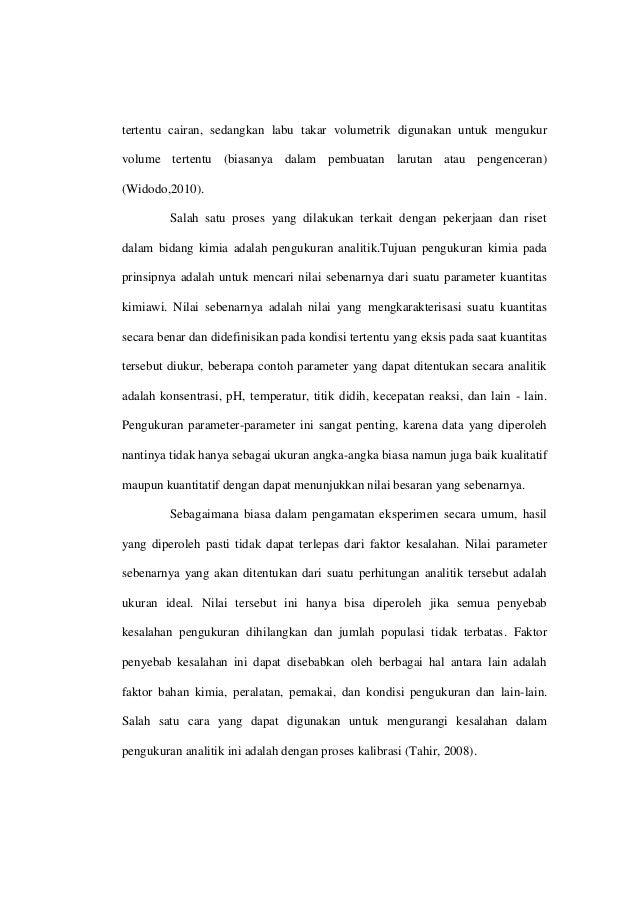 tertentu cairan, sedangkan labu takar volumetrik digunakan untuk mengukur volume tertentu (biasanya dalam pembuatan larutan atau pengenceran) (Widodo,2010).

Salah satu proses yang dilakukan terkait dengan pekerjaan dan riset dalam bidang kimia adalah pengukuran analitik.Tujuan pengukuran kimia pada prinsipnya adalah untuk mencari nilai sebenarnya dari suatu parameter kuantitas kimiawi. Nilai sebenarnya adalah nilai yang mengkarakterisasi suatu kuantitas secara benar dan didefinisikan pada kondisi tertentu yang eksis pada saat kuantitas tersebut diukur, beberapa contoh parameter yang dapat ditentukan secara analitik adalah konsentrasi, pH, temperatur, titik didih, kecepatan reaksi, dan lain - lain. Pengukuran parameter-parameter ini sangat penting, karena data yang diperoleh nantinya tidak hanya sebagai ukuran angka-angka biasa namun juga baik kualitatif maupun kuantitatif dengan dapat menunjukkan nilai besaran yang sebenarnya.

Sebagaimana biasa dalam pengamatan eksperimen secara umum, hasil yang diperoleh pasti tidak dapat terlepas dari faktor kesalahan. Nilai parameter sebenarnya yang akan ditentukan dari suatu perhitungan analitik tersebut adalah ukuran ideal. Nilai tersebut ini hanya bisa diperoleh jika semua penyebab kesalahan pengukuran dihilangkan dan jumlah populasi tidak terbatas. Faktor penyebab kesalahan ini dapat disebabkan oleh berbagai hal antara lain adalah faktor bahan kimia, peralatan, pemakai, dan kondisi pengukuran dan lain-lain. Salah satu cara yang dapat digunakan untuk mengurangi kesalahan dalam pengukuran analitik ini adalah dengan proses kalibrasi (Tahir, 2008).